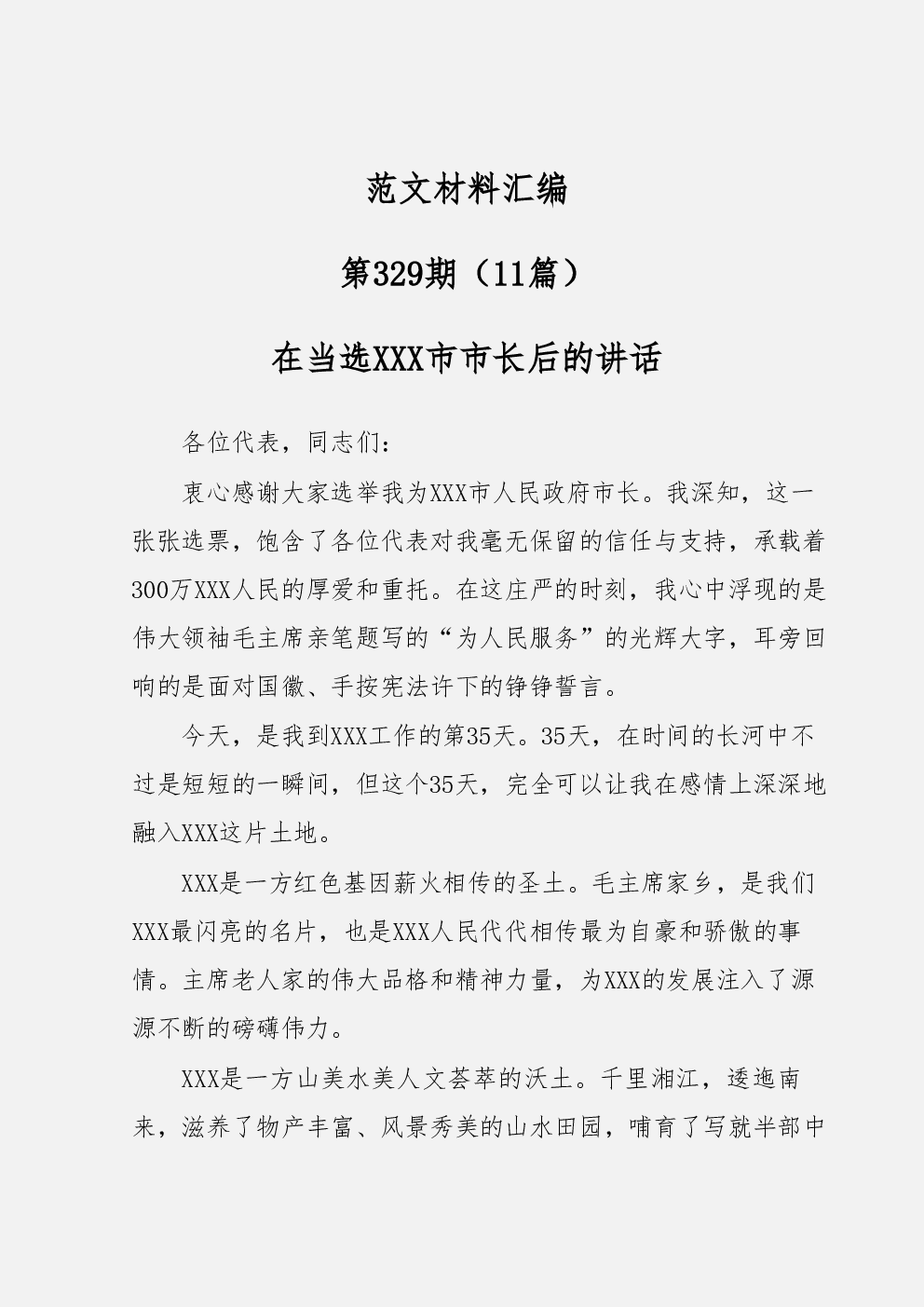 范文材料汇编

第329期（11篇）

在当选XXX市市长后的讲话

各位代表，同志们：

衷心感谢大家选举我为XXX市人民政府市长。我深知，这一张张选票，饱含了各位代表对我毫无保留的信任与支持，承载着300万XXX人民的厚爱和重托。在这庄严的时刻，我心中浮现的是伟大领袖毛主席亲笔题写的“为人民服务”的光辉大字，耳旁回响的是面对国徽、手按宪法许下的铮铮誓言。

今天，是我到XXX工作的第35天。35天，在时间的长河中不过是短短的一瞬间，但这个35天，完全可以让我在感情上深深地融入XXX这片土地。

XXX是一方红色基因薪火相传的圣土。毛主席家乡，是我们XXX最闪亮的名片，也是XXX人民代代相传最为自豪和骄傲的事情。主席老人家的伟大品格和精神力量，为XXX的发展注入了源源不断的磅礴伟力。

XXX是一方山美水美人文荟萃的沃土。千里湘江，逶迤南来，滋养了物产丰富、风景秀美的山水田园，哺育了写就半部中